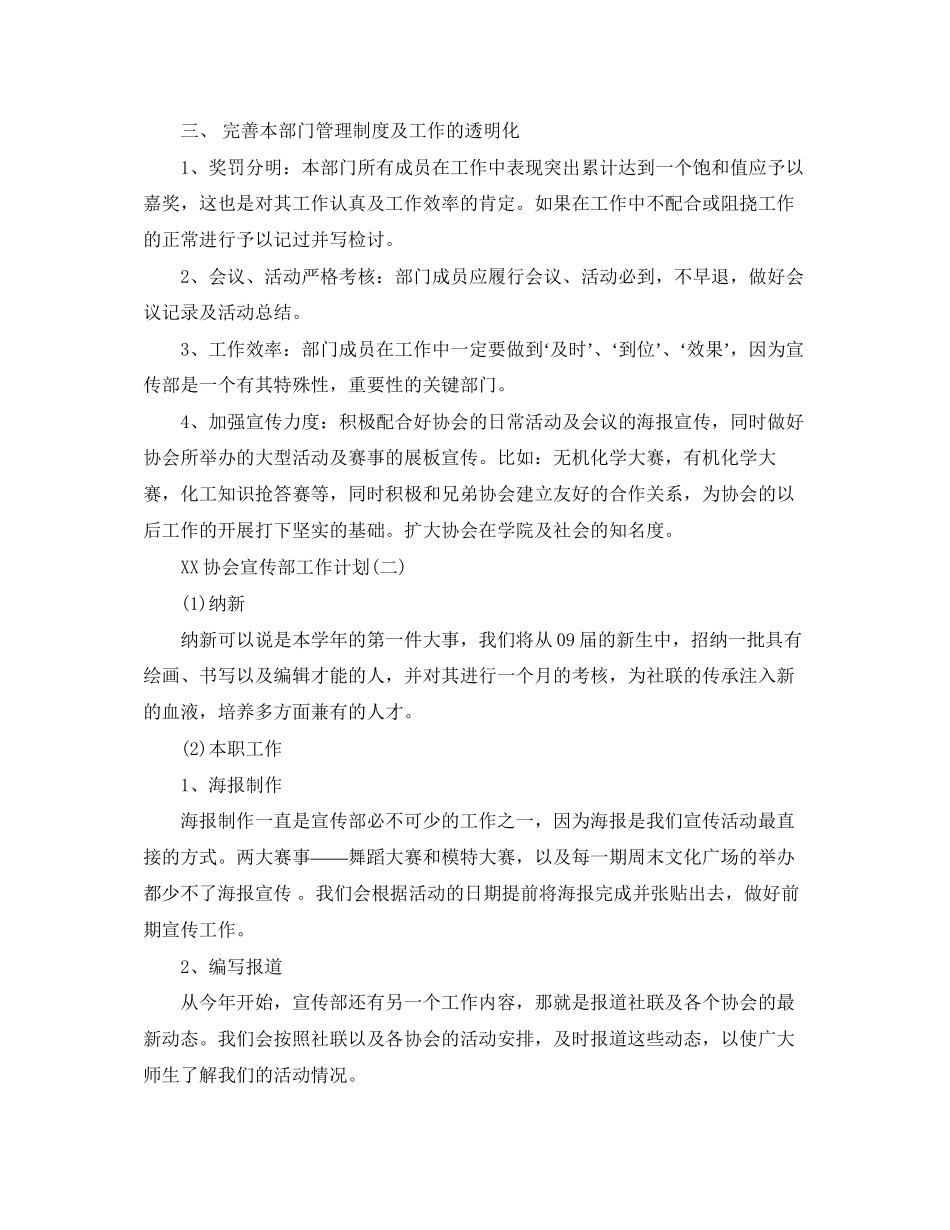 三、 完善本部门管理制度及工作的透明化

1、奖罚分明：本部门所有成员在工作中表现突出累计达到一个饱和值应予以嘉奖，这也是对其工作认真及工作效率的肯定。如果在工作中不配合或阻挠工作的正常进行予以记过并写检讨。

2、会议、活动严格考核：部门成员应履行会议、活动必到，不早退，做好会议记录及活动总结。

3、工作效率：部门成员在工作中一定要做到‘及时’、‘到位’、‘效果’，因为宣传部是一个有其特殊性，重要性的关键部门。

4、加强宣传力度：积极配合好协会的日常活动及会议的海报宣传，同时做好协会所举办的大型活动及赛事的展板宣传。比如：无机化学大赛，有机化学大赛，化工知识抢答赛等，同时积极和兄弟协会建立友好的合作关系，为协会的以后工作的开展打下坚实的基础。扩大协会在学院及社会的知名度。

XX协会宣传部工作计划(二)

(1)纳新

纳新可以说是本学年的第一件大事，我们将从09届的新生中，招纳一批具有绘画、书写以及编辑才能的人，并对其进行一个月的考核，为社联的传承注入新的血液，培养多方面兼有的人才。

(2)本职工作

1、海报制作

海报制作一直是宣传部必不可少的工作之一，因为海报是我们宣传活动最直接的方式。两大赛事——舞蹈大赛和模特大赛，以及每一期周末文化广场的举办都少不了海报宣传 。我们会根据活动的日期提前将海报完成并张贴出去，做好前期宣传工作。

2、编写报道

从今年开始，宣传部还有另一个工作内容，那就是报道社联及各个协会的最新动态。我们会按照社联以及各协会的活动安排，及时报道这些动态，以使广大师生了解我们的活动情况。